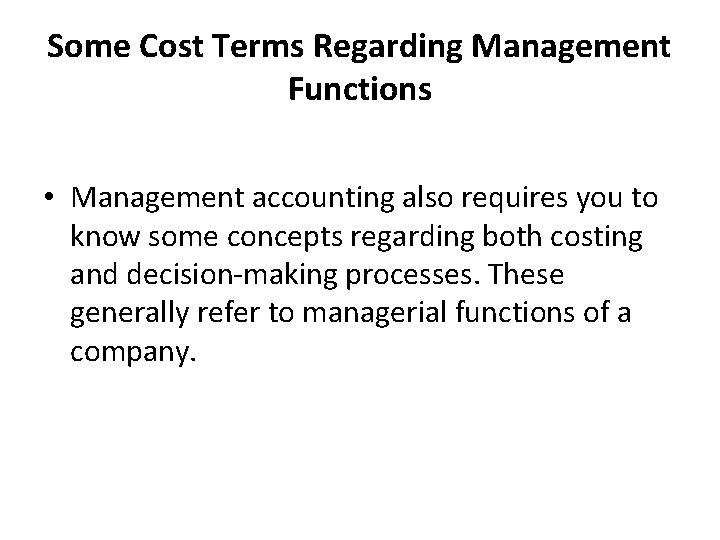 Some Cost Terms Regarding Management Functions

• Management accounting also requires you to know some concepts regarding both costing and decision-making processes. These generally refer to managerial functions of a company.